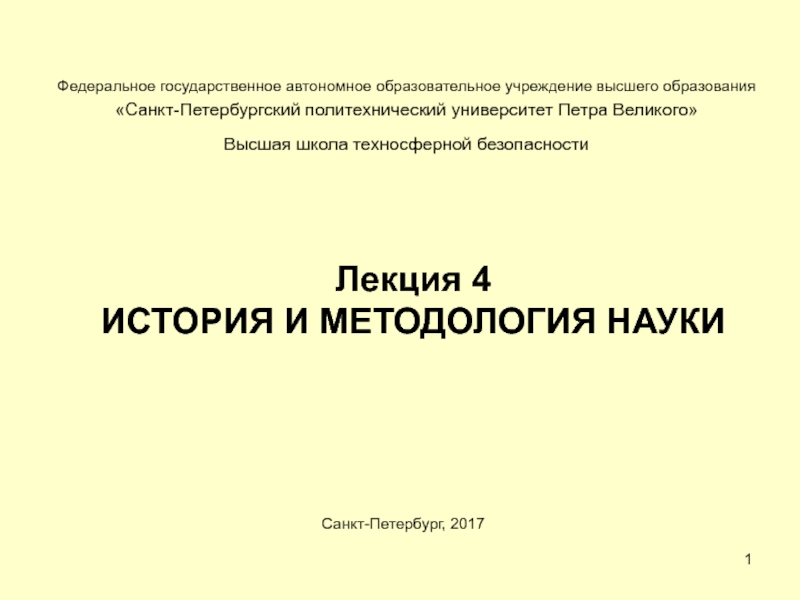 Федеральное государственное автономное образовательное учреждение высшего образования
«Санкт-Петербургский политехнический университет Петра Великого»

Высшая школа техносферной безопасности

Лекция 4
ИСТОРИЯ И МЕТОДОЛОГИЯ НАУКИ

Санкт-Петербург, 2017

1